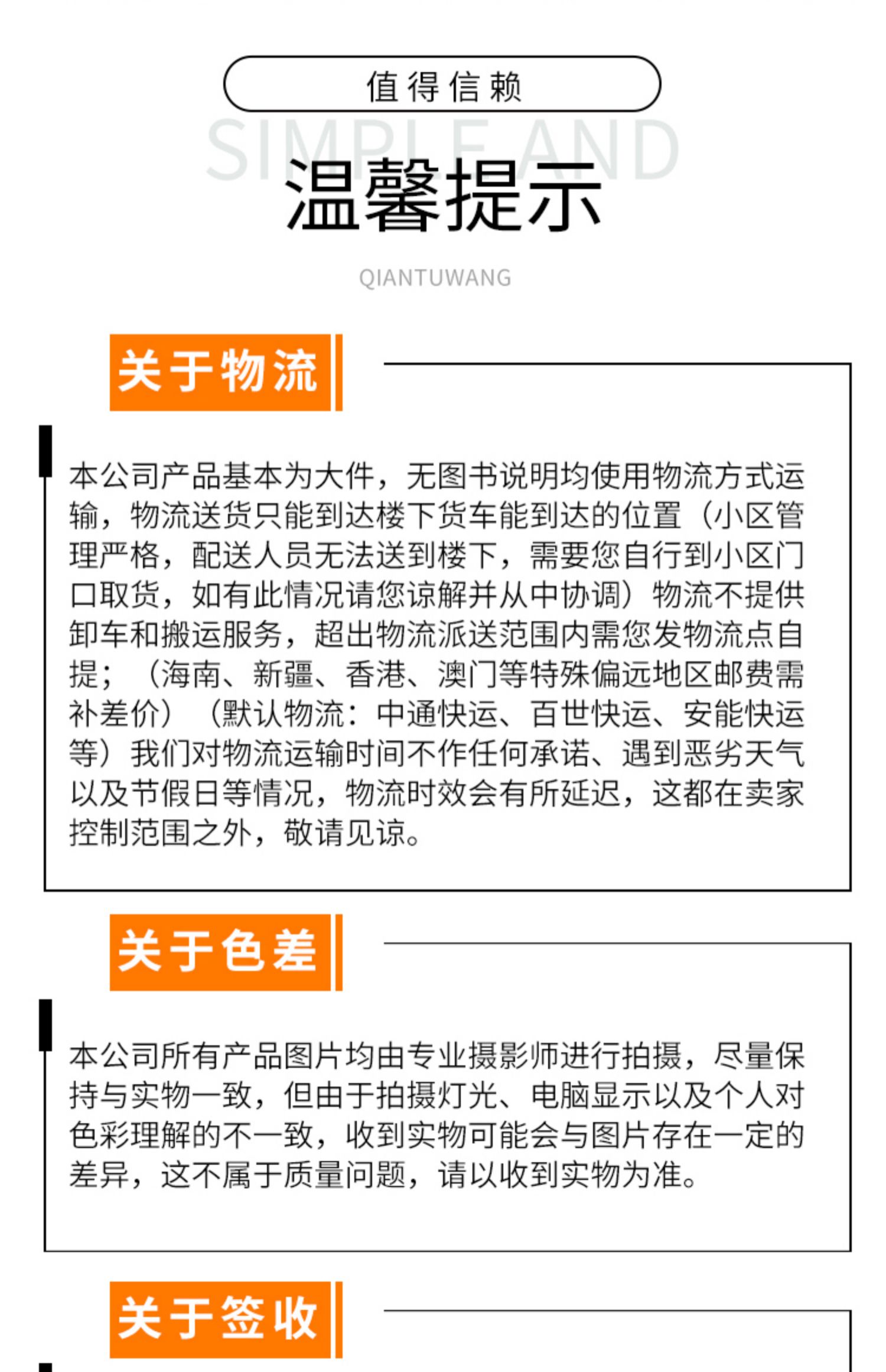 值得信赖

SIMPLE AND

温馨提示

QIANTUWANG

关于物流

本公司产品基本为大件，无图书说明均使用物流方式运输，物流送货只能到达楼下货车能到达的位置（小区管理严格，配送人员无法送到楼下，需要您自行到小区门口取货，如有此情况请您谅解并从中协调）物流不提供卸车和搬运服务，超出物流派送范围内需您发物流点自提；（海南、新疆、香港、澳门等特殊偏远地区邮费需补差价）（默认物流：中通快运、百世快运、安能快运等）我们对物流运输时间不作任何承诺、遇到恶劣天气以及节假日等情况，物流时效会有所延迟，这都在卖家控制范围之外，敬请见谅。

关于色差

本公司所有产品图片均由专业摄影师进行拍摄，尽量保持与实物一致，但由于拍摄灯光、电脑显示以及个人对色彩理解的不一致，收到实物可能会与图片存在一定的差异，这不属于质量问题，请以收到实物为准。

关于签收